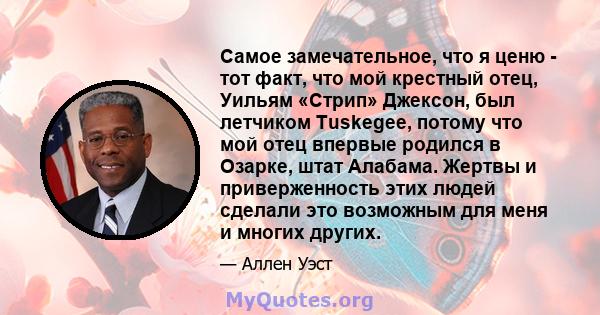 Самое замечательное, что я ценю - тот факт, что мой крестный отец, Уильям «Стрип» Джексон, был летчиком Tuskegee, потому что мой отец впервые родился в Озарке, штат Алабама. Жертвы и приверженность этих людей сделали это возможным для меня и многих других.

— Аллен Уэст

MyQuotes.org